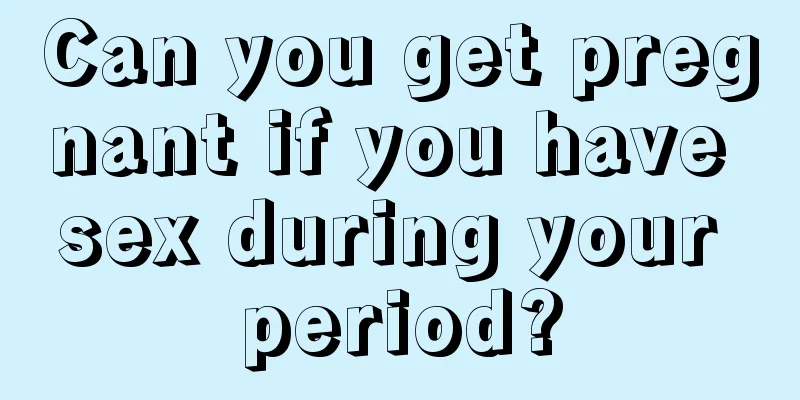 Can you get pregnant if you have sex during your period?